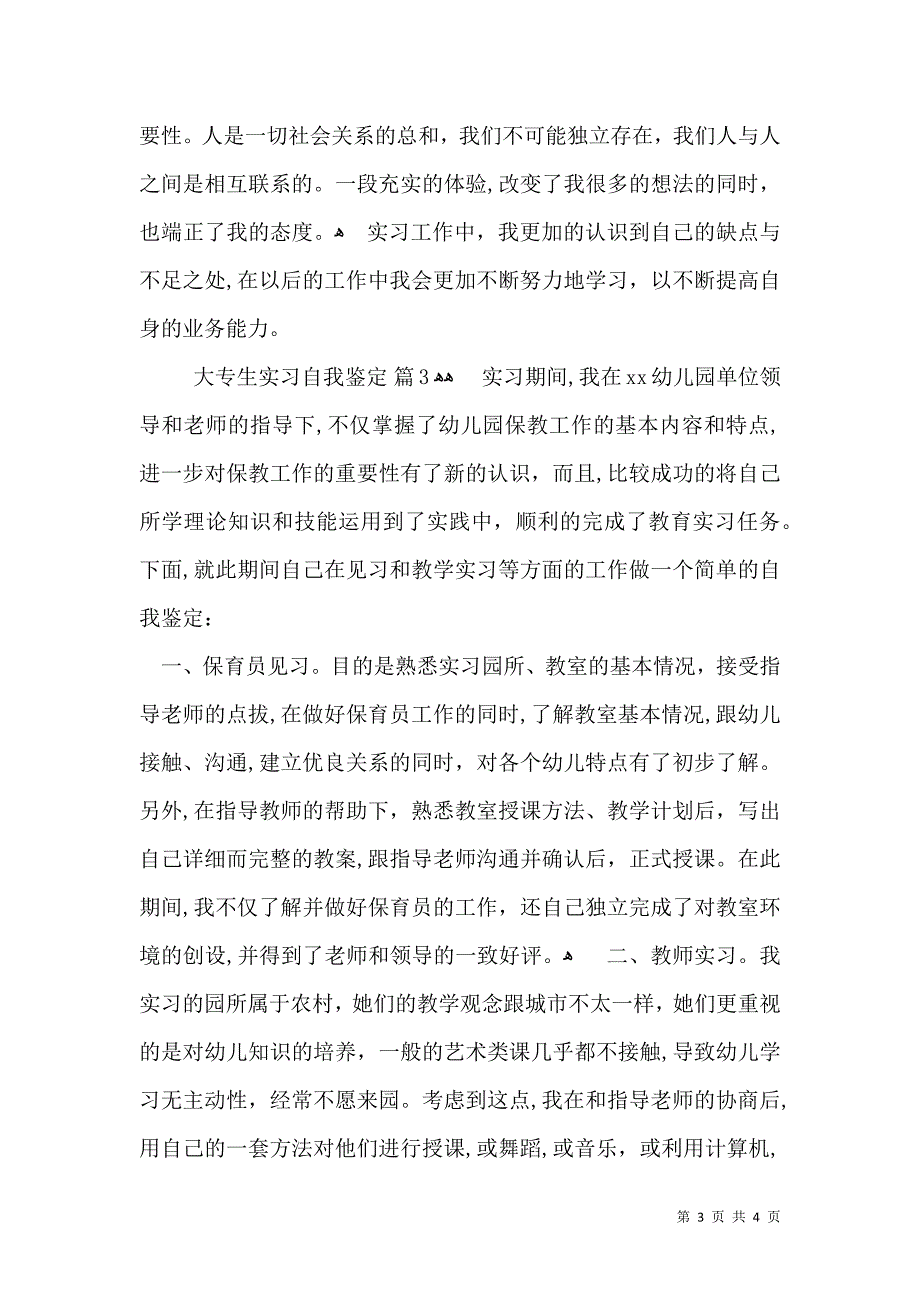 要性。人是一切社会关系的总和，我们不可能独立存在，我们人与人之间是相互联系的。一段充实的体验，改变了我很多的想法的同时，也端正了我的态度。 实习工作中，我更加的认识到自己的缺点与不足之处，在以后的工作中我会更加不断努力地学习，以不断提高自身的业务能力。

大专生实习自我鉴定 篇3 实习期间，我在xx幼儿园单位领导和老师的指导下，不仅掌握了幼儿园保教工作的基本内容和特点，进一步对保教工作的重要性有了新的认识，而且，比较成功的将自己所学理论知识和技能运用到了实践中，顺利的完成了教育实习任务。下面，就此期间自己在见习和教学实习等方面的工作做一个简单的自我鉴定：

一、保育员见习。目的是熟悉实习园所、教室的基本情况，接受指导老师的点拔，在做好保育员工作的同时，了解教室基本情况，跟幼儿接触、沟通，建立优良关系的同时，对各个幼儿特点有了初步了解。另外，在指导教师的帮助下，熟悉教室授课方法、教学计划后，写出自己详细而完整的教案，跟指导老师沟通并确认后，正式授课。在此期间，我不仅了解并做好保育员的工作，还自己独立完成了对教室环境的创设，并得到了老师和领导的一致好评。 二、教师实习。我实习的园所属于农村，她们的教学观念跟城市不太一样，她们更重视的是对幼儿知识的培养，一般的艺术类课几乎都不接触，导致幼儿学习无主动性，经常不愿来园。考虑到这点，我在和指导老师的协商后，用自己的一套方法对他们进行授课，或舞蹈，或音乐，或利用计算机，

第 3 页 共 4 页